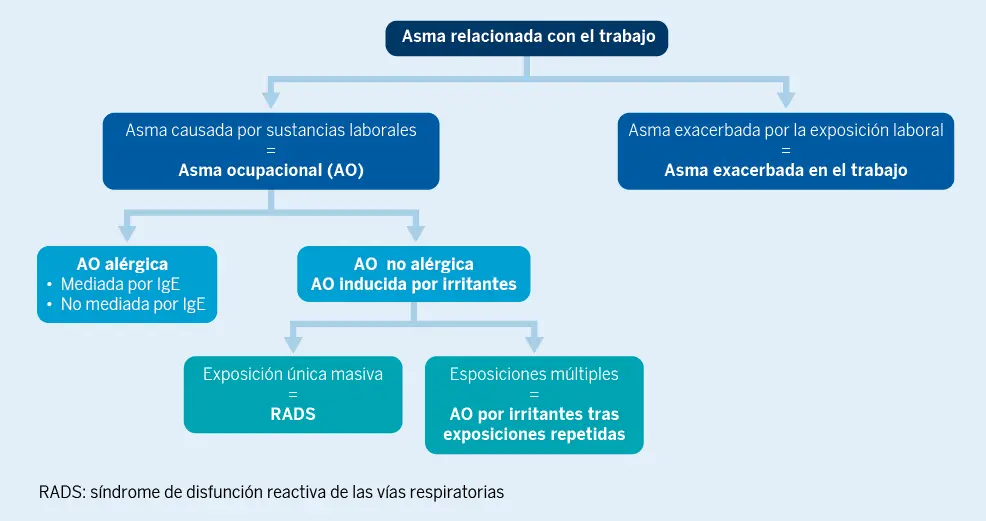 Asma relacionada con el trabajo

Asma causada por sustancias laborales
=
Asma ocupacional (AO)

Asma exacerbada por la exposición laboral
=
Asma exacerbada en el trabajo

AO alérgica
• Mediada por IgE
• No mediada por IgE

AO no alérgica
AO inducida por irritantes

Exposición única masiva
=
RADS

Esposiciones múltiples
=
AO por irritantes tras exposiciones repetidas

RADS: síndrome de disfunción reactiva de las vías respiratorias